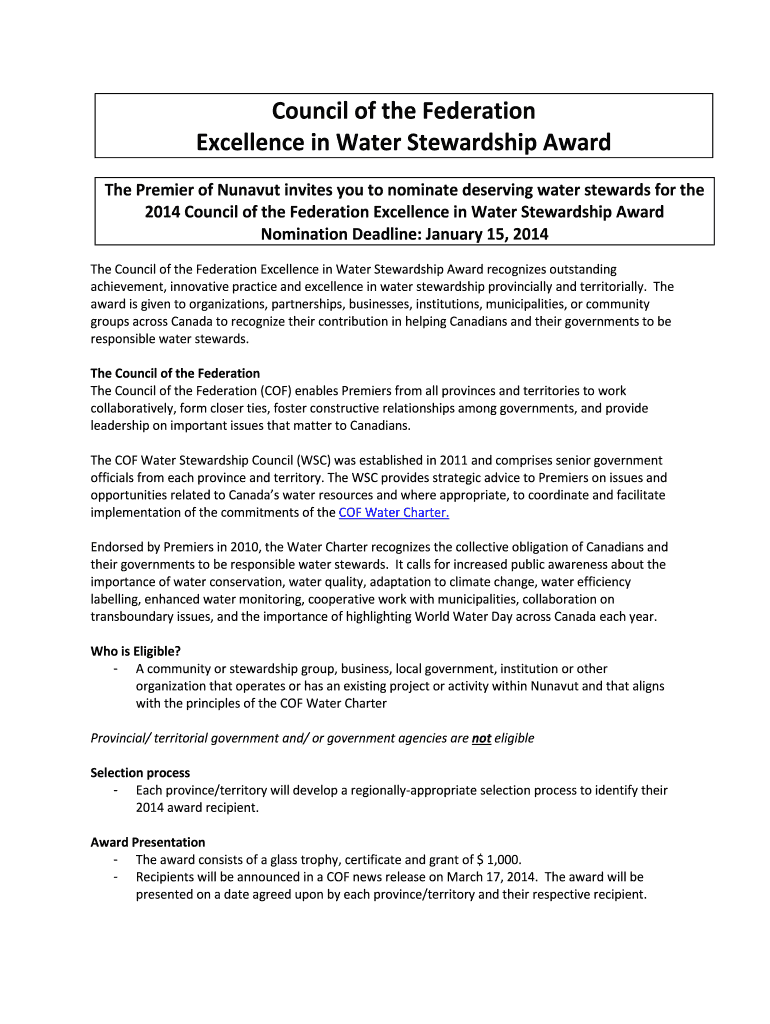 Council of the Federation
Excellence in Water Stewardship Award

The Premier of Nunavut invites you to nominate deserving water stewards for the 2014 Council of the Federation Excellence in Water Stewardship Award
Nomination Deadline: January 15, 2014

The Council of the Federation Excellence in Water Stewardship Award recognizes outstanding achievement, innovative practice and excellence in water stewardship provincially and territorially. The award is given to organizations, partnerships, businesses, institutions, municipalities, or community groups across Canada to recognize their contribution in helping Canadians and their governments to be responsible water stewards.

The Council of the Federation
The Council of the Federation (COF) enables Premiers from all provinces and territories to work collaboratively, form closer ties, foster constructive relationships among governments, and provide leadership on important issues that matter to Canadians.

The COF Water Stewardship Council (WSC) was established in 2011 and comprises senior government officials from each province and territory. The WSC provides strategic advice to Premiers on issues and opportunities related to Canada's water resources and where appropriate, to coordinate and facilitate implementation of the commitments of the COF Water Charter.

Endorsed by Premiers in 2010, the Water Charter recognizes the collective obligation of Canadians and their governments to be responsible water stewards. It calls for increased public awareness about the importance of water conservation, water quality, adaptation to climate change, water efficiency labelling, enhanced water monitoring, cooperative work with municipalities, collaboration on transboundary issues, and the importance of highlighting World Water Day across Canada each year.

Who is Eligible?
- A community or stewardship group, business, local government, institution or other organization that operates or has an existing project or activity within Nunavut and that aligns with the principles of the COF Water Charter

Provincial/ territorial government and/ or government agencies are not eligible

Selection process
- Each province/territory will develop a regionally-appropriate selection process to identify their 2014 award recipient.

Award Presentation
- The award consists of a glass trophy, certificate and grant of $ 1,000.
- Recipients will be announced in a COF news release on March 17, 2014. The award will be presented on a date agreed upon by each province/territory and their respective recipient.